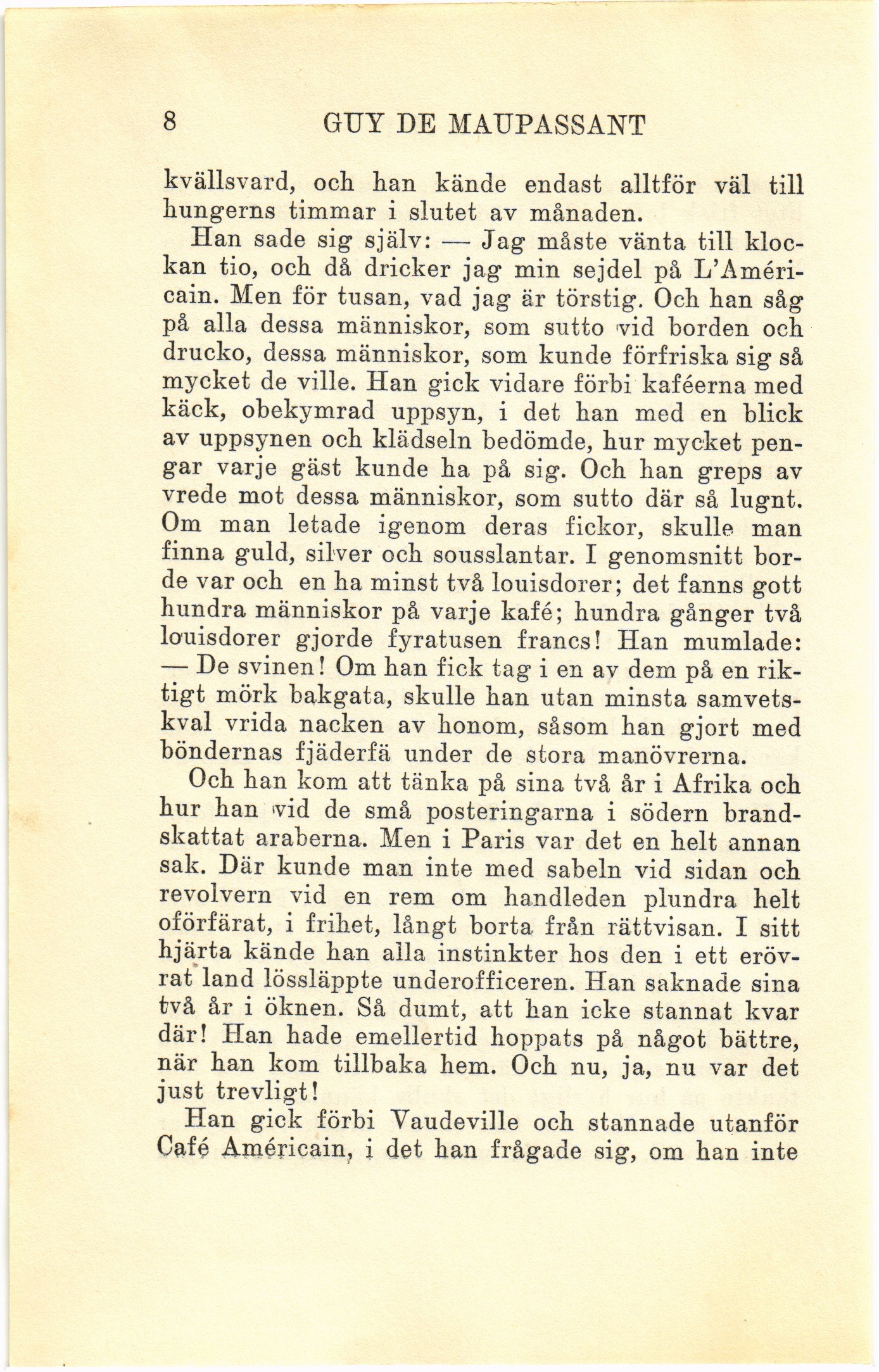 8 GUY DE MAUPASSANT

kvällsvard, och han kände endast alltför väl till hungerns timmar i slutet av månaden.

Han sade sig själv: — Jag måste vänta till klockan tio, och då dricker jag min sejdel på L'Américain. Men för tusan, vad jag är törstig. Och han såg på alla dessa människor, som sutto vid borden och drucko, dessa människor, som kunde förfriska sig så mycket de ville. Han gick vidare förbi kaféerna med käck, obekymrad uppsyn, i det han med en blick av uppsynen och klädseln bedömde, hur mycket pengar varje gäst kunde ha på sig. Och han greps av vrede mot dessa människor, som sutto där så lugnt. Om man letade igenom deras fickor, skulle man finna guld, silver och sousslantar. I genomsnitt borde var och en ha minst två louisdorer; det fanns gott hundra människor på varje kafé; hundra gånger två louisdorer gjorde fyratusen francs! Han mumlade: — De svinen! Om han fick tag i en av dem på en riktigt mörk bakgata, skulle han utan minsta samvetskval vrida nacken av honom, såsom han gjort med böndernas fjäderfä under de stora manövrerna.

Och han kom att tänka på sina två år i Afrika och hur han vid de små posteringarna i södern brandskattat araberna. Men i Paris var det en helt annan sak. Där kunde man inte med sabeln vid sidan och revolvern vid en rem om handleden plundra helt oförfärat, i frihet, långt borta från rättvisan. I sitt hjärta kände han alla instinkter hos den i ett erövrat land lössläppte underofficeren. Han saknade sina två år i öknen. Så dumt, att han icke stannat kvar där! Han hade emellertid hoppats på något bättre, när han kom tillbaka hem. Och nu, ja, nu var det just trevligt!

Han gick förbi Vaudeville och stannade utanför Café Américain, i det han frågade sig, om han inte